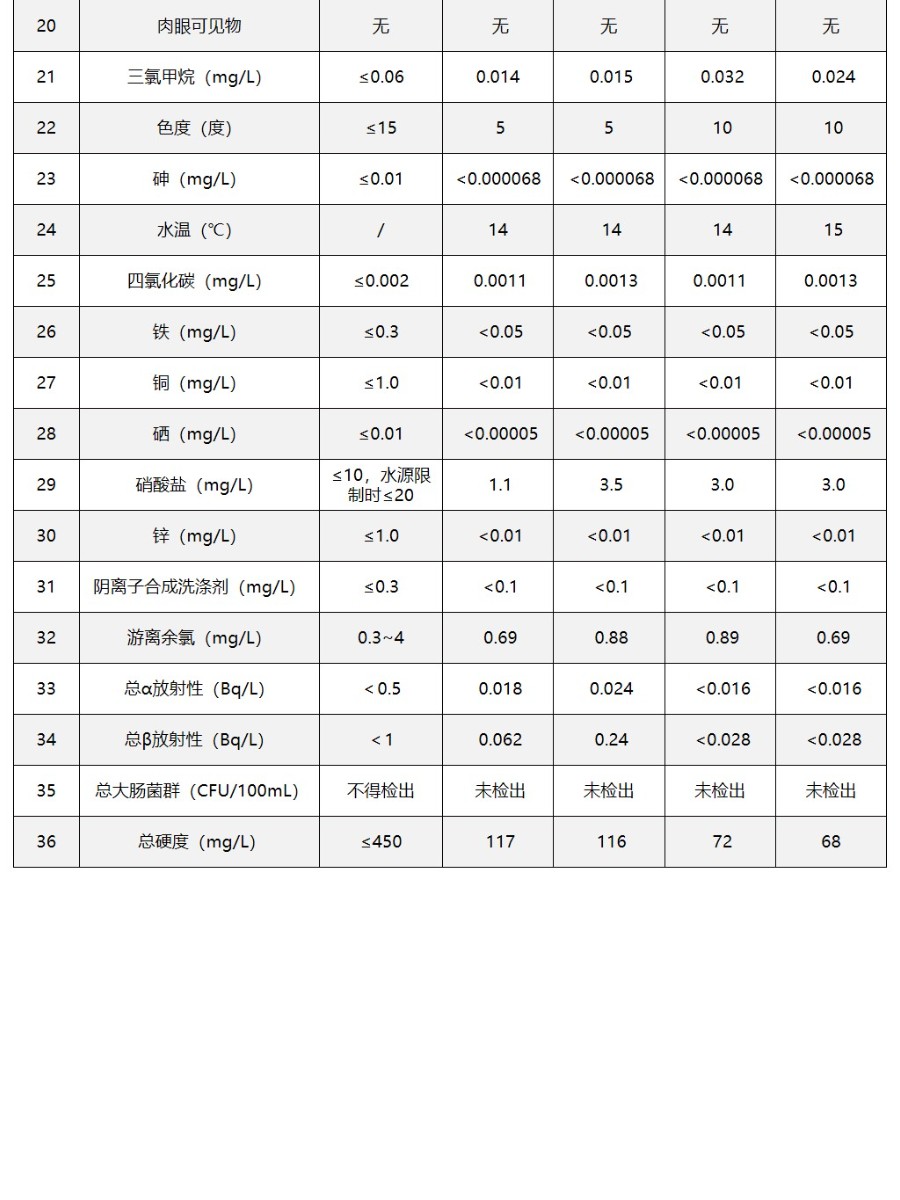 | 20 | 肉眼可见物 | 无 | 无 | 无 | 无 | 无 |
|---|---|---|---|---|---|---|
| 21 | 三氯甲烷（mg/L） | ≤0.06 | 0.014 | 0.015 | 0.032 | 0.024 |
| 22 | 色度（度） | ≤15 | 5 | 5 | 10 | 10 |
| 23 | 砷（mg/L） | ≤0.01 | <0.000068 | <0.000068 | <0.000068 | <0.000068 |
| 24 | 水温（℃） | / | 14 | 14 | 14 | 15 |
| 25 | 四氯化碳（mg/L） | ≤0.002 | 0.0011 | 0.0013 | 0.0011 | 0.0013 |
| 26 | 铁（mg/L） | ≤0.3 | <0.05 | <0.05 | <0.05 | <0.05 |
| 27 | 铜（mg/L） | ≤1.0 | <0.01 | <0.01 | <0.01 | <0.01 |
| 28 | 硒（mg/L） | ≤0.01 | <0.00005 | <0.00005 | <0.00005 | <0.00005 |
| 29 | 硝酸盐（mg/L） | ≤10，水源限制时≤20 | 1.1 | 3.5 | 3.0 | 3.0 |
| 30 | 锌（mg/L） | ≤1.0 | <0.01 | <0.01 | <0.01 | <0.01 |
| 31 | 阴离子合成洗涤剂（mg/L） | ≤0.3 | <0.1 | <0.1 | <0.1 | <0.1 |
| 32 | 游离余氯（mg/L） | 0.3~4 | 0.69 | 0.88 | 0.89 | 0.69 |
| 33 | 总α放射性（Bq/L） | < 0.5 | 0.018 | 0.024 | <0.016 | <0.016 |
| 34 | 总β放射性（Bq/L） | < 1 | 0.062 | 0.24 | <0.028 | <0.028 |
| 35 | 总大肠菌群（CFU/100mL） | 不得检出 | 未检出 | 未检出 | 未检出 | 未检出 |
| 36 | 总硬度（mg/L） | ≤450 | 117 | 116 | 72 | 68 |